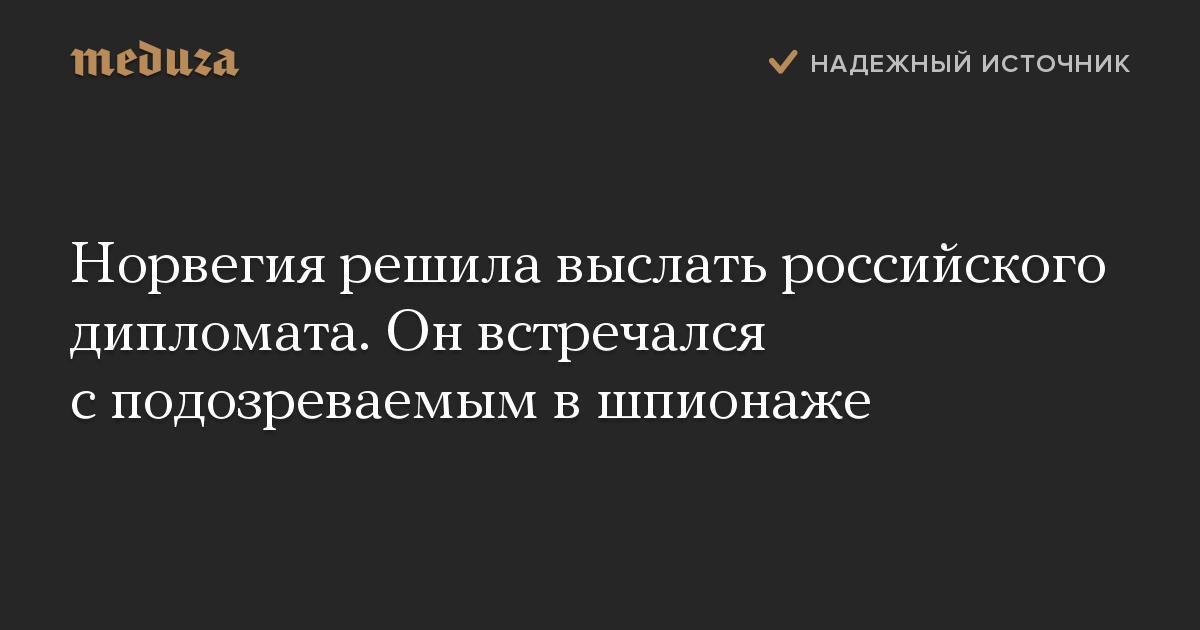 meduza

НАДЕЖНЫЙ ИСТОЧНИК

Норвегия решила выслать российского дипломата. Он встречался с подозреваемым в шпионаже